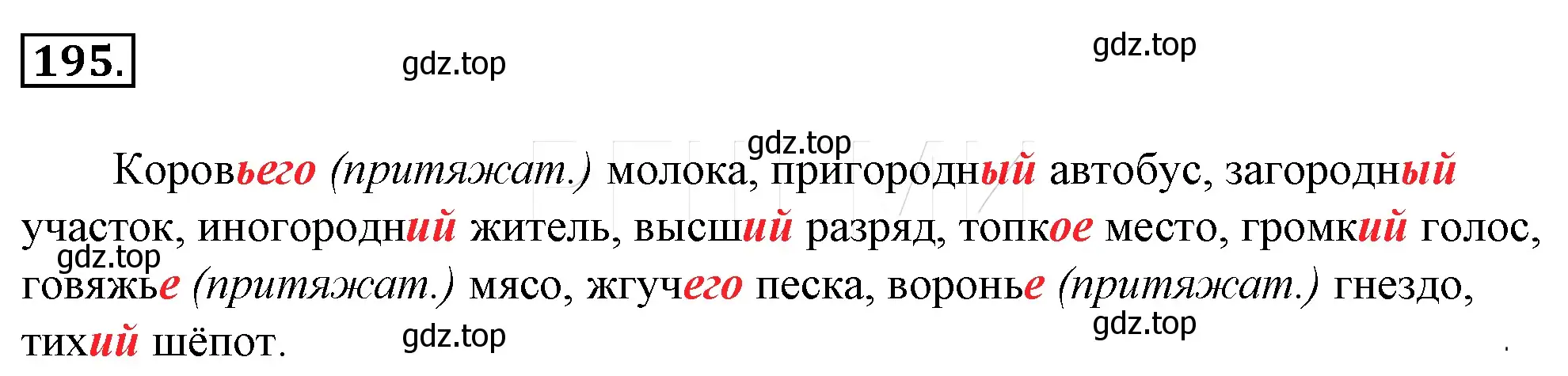 195.

gdz.top gdz.top

gdz.top

Коровьего (притяжат.) молока, пригородный автобус, загородный участок, иногородний житель, высший разряд, топкое место, громкий голос, говяжье (притяжат.) мясо, жгучего песка, воронье (притяжат.) гнездо, тихий шёпот.

gdz.top

gdz.top gdz.top